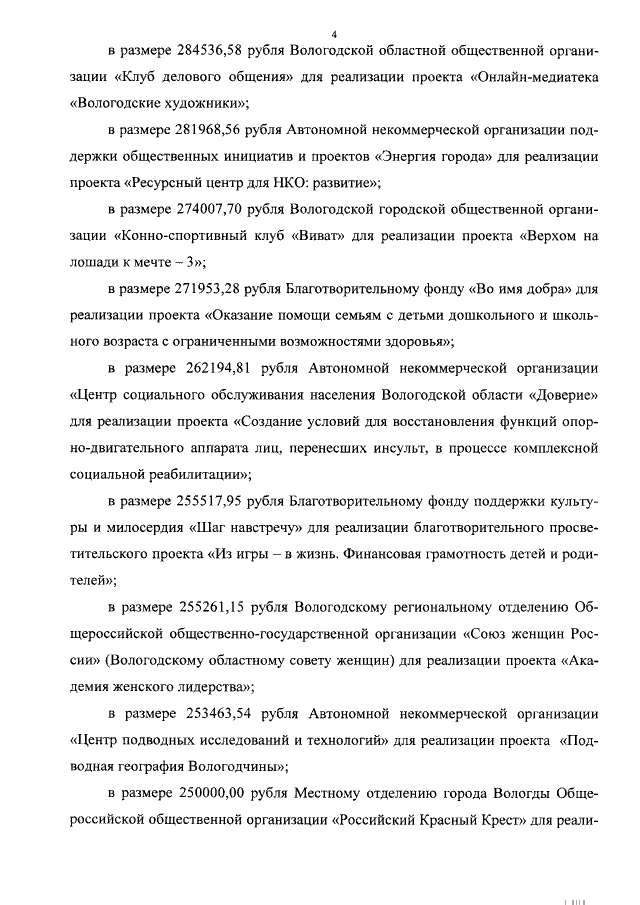 4

в размере 284536,58 рубля Вологодской областной общественной организации «Клуб делового общения» для реализации проекта «Онлайн-медиатека «Вологодские художники»;

в размере 281968,56 рубля Автономной некоммерческой организации поддержки общественных инициатив и проектов «Энергия города» для реализации проекта «Ресурсный центр для НКО: развитие»;

в размере 274007,70 рубля Вологодской городской общественной организации «Конно-спортивный клуб «Виват» для реализации проекта «Верхом на лошади к мечте – 3»;

в размере 271953,28 рубля Благотворительному фонду «Во имя добра» для реализации проекта «Оказание помощи семьям с детьми дошкольного и школьного возраста с ограниченными возможностями здоровья»;

в размере 262194,81 рубля Автономной некоммерческой организации «Центр социального обслуживания населения Вологодской области «Доверие» для реализации проекта «Создание условий для восстановления функций опорно-двигательного аппарата лиц, перенесших инсульт, в процессе комплексной социальной реабилитации»;

в размере 255517,95 рубля Благотворительному фонду поддержки культуры и милосердия «Шаг навстречу» для реализации благотворительного просветительского проекта «Из игры – в жизнь. Финансовая грамотность детей и родителей»;

в размере 255261,15 рубля Вологодскому региональному отделению Общероссийской общественно-государственной организации «Союз женщин России» (Вологодскому областному совету женщин) для реализации проекта «Академия женского лидерства»;

в размере 253463,54 рубля Автономной некоммерческой организации «Центр подводных исследований и технологий» для реализации проекта «Подводная география Вологодчины»;

в размере 250000,00 рубля Местному отделению города Вологды Общероссийской общественной организации «Российский Красный Крест» для реали-